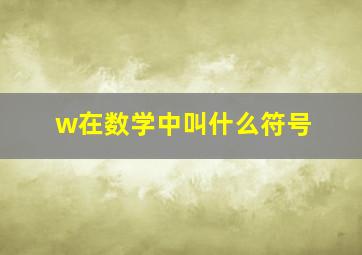 w在数学中叫什么符号